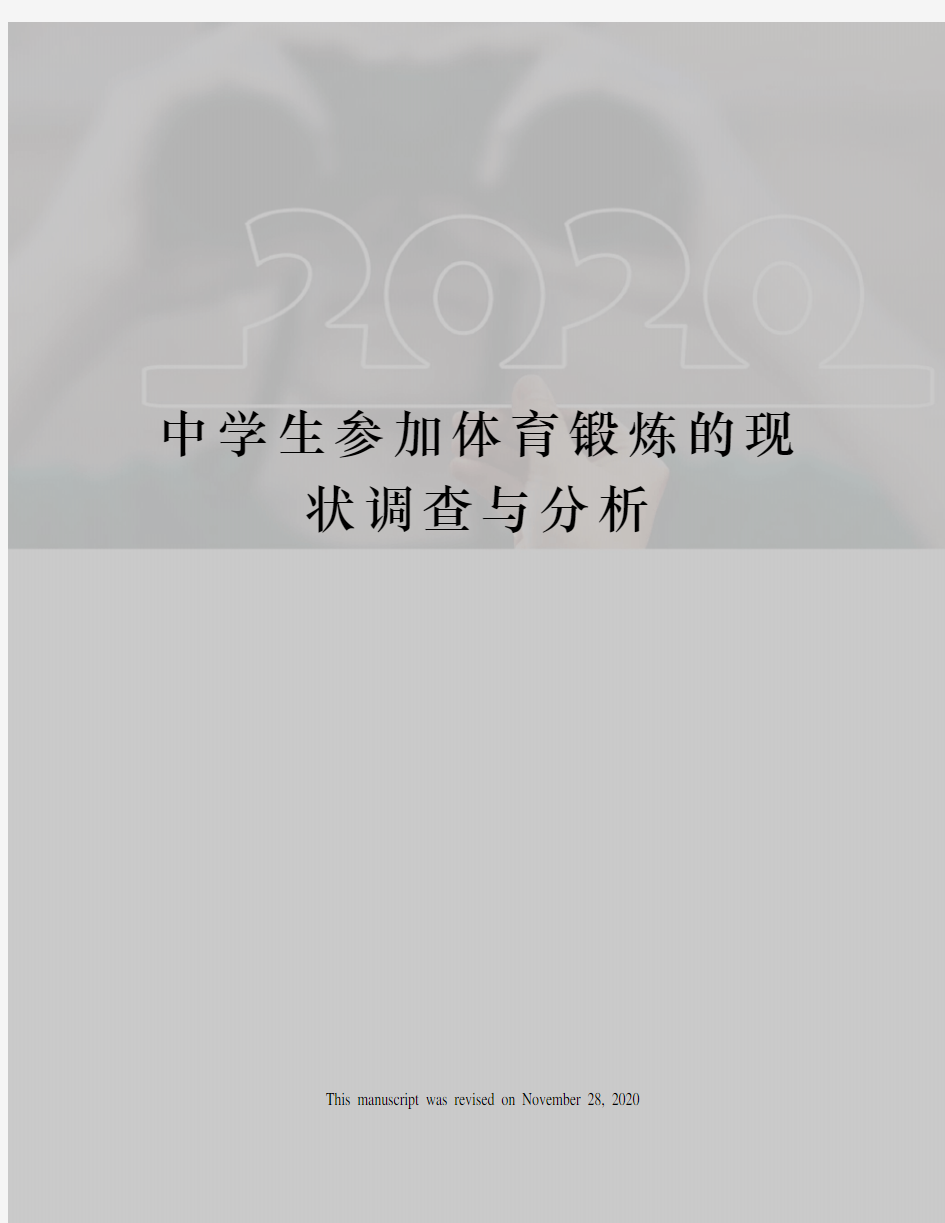 2020

中学生参加体育锻炼的现状调查与分析

This manuscript was revised on November 28, 2020